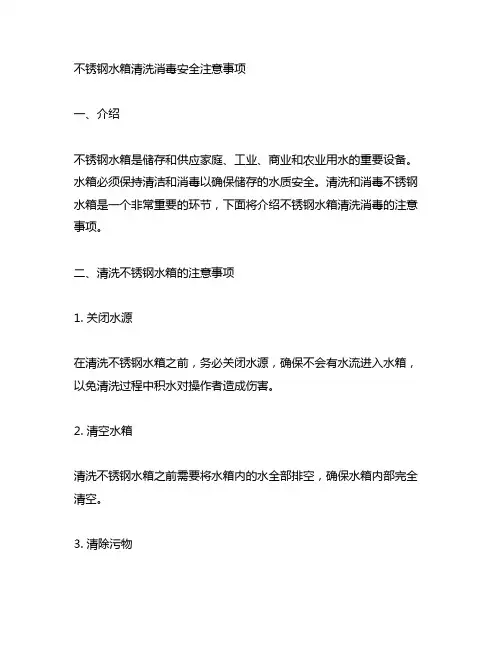 不锈钢水箱清洗消毒安全注意事项

一、介绍

不锈钢水箱是储存和供应家庭、工业、商业和农业用水的重要设备。水箱必须保持清洁和消毒以确保储存的水质安全。清洗和消毒不锈钢水箱是一个非常重要的环节，下面将介绍不锈钢水箱清洗消毒的注意事项。

二、清洗不锈钢水箱的注意事项

1. 关闭水源

在清洗不锈钢水箱之前，务必关闭水源，确保不会有水流进入水箱，以免清洗过程中积水对操作者造成伤害。

2. 清空水箱

清洗不锈钢水箱之前需要将水箱内的水全部排空，确保水箱内部完全清空。

3. 清除污物